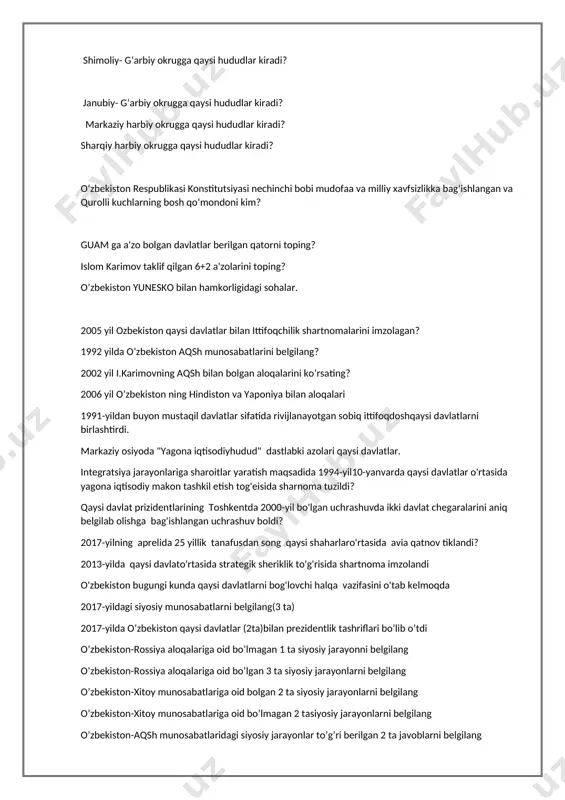 Shimoliy- G'arbiy okrugga qaysi hududlar kiradi?

Janubiy- G'arbiy okrugga qaysi hududlar kiradi?

Markaziy harbiy okrugga qaysi hududlar kiradi?

Sharqiy harbiy okrugga qaysi hududlar kiradi?

O'zbekiston Respublikasi Konstitutsiyasi nechinchi bobi mudofaa va milliy xavfsizlikka bag'ishlangan va Qurolli kuchlarning bosh qo'mondoni kim?

GUAM ga a'zo bolgan davlatlar berilgan qatorni toping?

Islom Karimov taklif qilgan 6+2 a'zolarini toping?

O'zbekiston YUNESKO bilan hamkorligidagi sohalar.

2005 yil Ozbekiston qaysi davlatlar bilan Ittifoqchilik shartnomalarini imzolagan?

1992 yilda O'zbekiston AQSh munosabatlarini belgilang?

2002 yil I.Karimovning AQSh bilan bolgan aloqalarini ko'rsating?

2006 yil O'zbekiston ning Hindiston va Yaponiya bilan aloqalari

1991-yildan buyon mustaqil davlatlar sifatida rivijlanayotgan sobiq ittifoqdoshqaysi davlatlarni birlashtirdi.

Markaziy osiyoda "Yagona iqtisodiyhudud" dastlabki azolari qaysi davlatlar.

Integratsiya jarayonlariga sharoitlar yaratish maqsadida 1994-yil10-yanvarda qaysi davlatlar o'rtasida yagona iqtisodiy makon tashkil etish tog'eisida sharnoma tuzildi?

Qaysi davlat prizidentlarining Toshkentda 2000-yil bo'lgan uchrashuvda ikki davlat chegaralarini aniq belgilab olishga bag'ishlangan uchrashuv boldi?

2017-yilning aprelida 25 yillik tanafusdan song qaysi shaharlaro'rtasida avia qatnov tiklandi?

2013-yilda qaysi davlato'rtasida strategik sheriklik to'g'risida shartnoma imzolandi

O'zbekiston bugungi kunda qaysi davlatlarni bog'lovchi halqa vazifasini o'tab kelmoqda

2017-yildagi siyosiy munosabatlarni belgilang(3 ta)

2017-yilda O'zbekiston qaysi davlatlar (2ta)bilan prezidentlik tashriflari bo'lib o'tdi

O'zbekiston-Rossiya aloqalariga oid bo'lmagan 1 ta siyosiy jarayonni belgilang

O'zbekiston-Rossiya aloqalariga oid bo'lgan 3 ta siyosiy jarayonlarni belgilang

O'zbekiston-Xitoy munosabatlariga oid bolgan 2 ta siyosiy jarayonlarni belgilang

O'zbekiston-Xitoy munosabatlariga oid bo'lmagan 2 tasiyosiy jarayonlarni belgilang

O'zbekiston-AQSh munosabatlaridagi siyosiy jarayonlar to'g'ri berilgan 2 ta javoblarni belgilang

FaylHub.uz